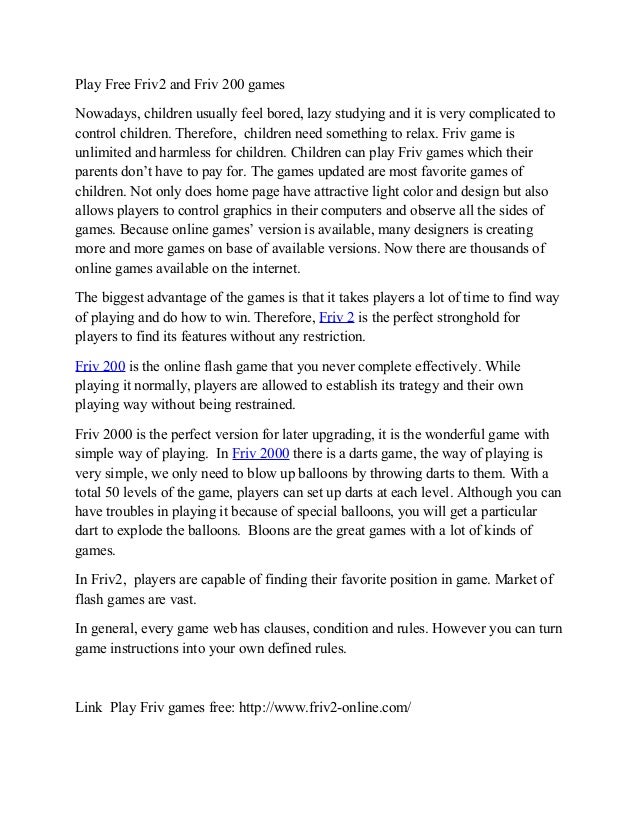 Play Free Friv2 and Friv 200 games

Nowadays, children usually feel bored, lazy studying and it is very complicated to control children. Therefore, children need something to relax. Friv game is unlimited and harmless for children. Children can play Friv games which their parents don't have to pay for. The games updated are most favorite games of children. Not only does home page have attractive light color and design but also allows players to control graphics in their computers and observe all the sides of games. Because online games' version is available, many designers is creating more and more games on base of available versions. Now there are thousands of online games available on the internet.

The biggest advantage of the games is that it takes players a lot of time to find way of playing and do how to win. Therefore, Friv 2 is the perfect stronghold for players to find its features without any restriction.

Friv 200 is the online flash game that you never complete effectively. While playing it normally, players are allowed to establish its trategy and their own playing way without being restrained.

Friv 2000 is the perfect version for later upgrading, it is the wonderful game with simple way of playing. In Friv 2000 there is a darts game, the way of playing is very simple, we only need to blow up balloons by throwing darts to them. With a total 50 levels of the game, players can set up darts at each level. Although you can have troubles in playing it because of special balloons, you will get a particular dart to explode the balloons. Bloons are the great games with a lot of kinds of games.

In Friv2, players are capable of finding their favorite position in game. Market of flash games are vast.

In general, every game web has clauses, condition and rules. However you can turn game instructions into your own defined rules.

Link Play Friv games free: http://www.friv2-online.com/